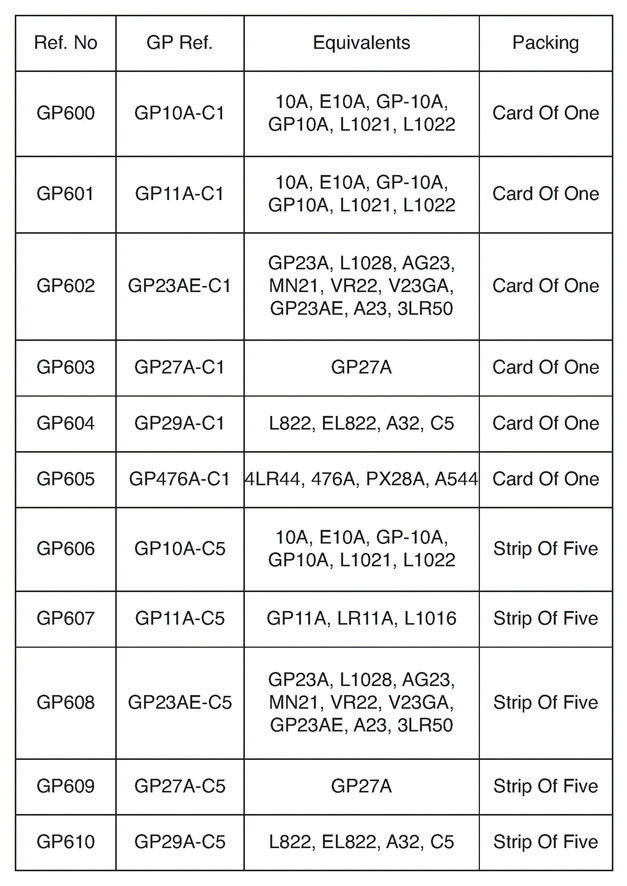 | Ref. No | GP Ref. | Equivalents | Packing |
|---|---|---|---|
| GP600 | GP10A-C1 | 10A, E10A, GP-10A, GP10A, L1021, L1022 | Card Of One |
| GP601 | GP11A-C1 | 10A, E10A, GP-10A, GP10A, L1021, L1022 | Card Of One |
| GP602 | GP23AE-C1 | GP23A, L1028, AG23, MN21, VR22, V23GA, GP23AE, A23, 3LR50 | Card Of One |
| GP603 | GP27A-C1 | GP27A | Card Of One |
| GP604 | GP29A-C1 | L822, EL822, A32, C5 | Card Of One |
| GP605 | GP476A-C1 | 4LR44, 476A, PX28A, A544 | Card Of One |
| GP606 | GP10A-C5 | 10A, E10A, GP-10A, GP10A, L1021, L1022 | Strip Of Five |
| GP607 | GP11A-C5 | GP11A, LR11A, L1016 | Strip Of Five |
| GP608 | GP23AE-C5 | GP23A, L1028, AG23, MN21, VR22, V23GA, GP23AE, A23, 3LR50 | Strip Of Five |
| GP609 | GP27A-C5 | GP27A | Strip Of Five |
| GP610 | GP29A-C5 | L822, EL822, A32, C5 | Strip Of Five |